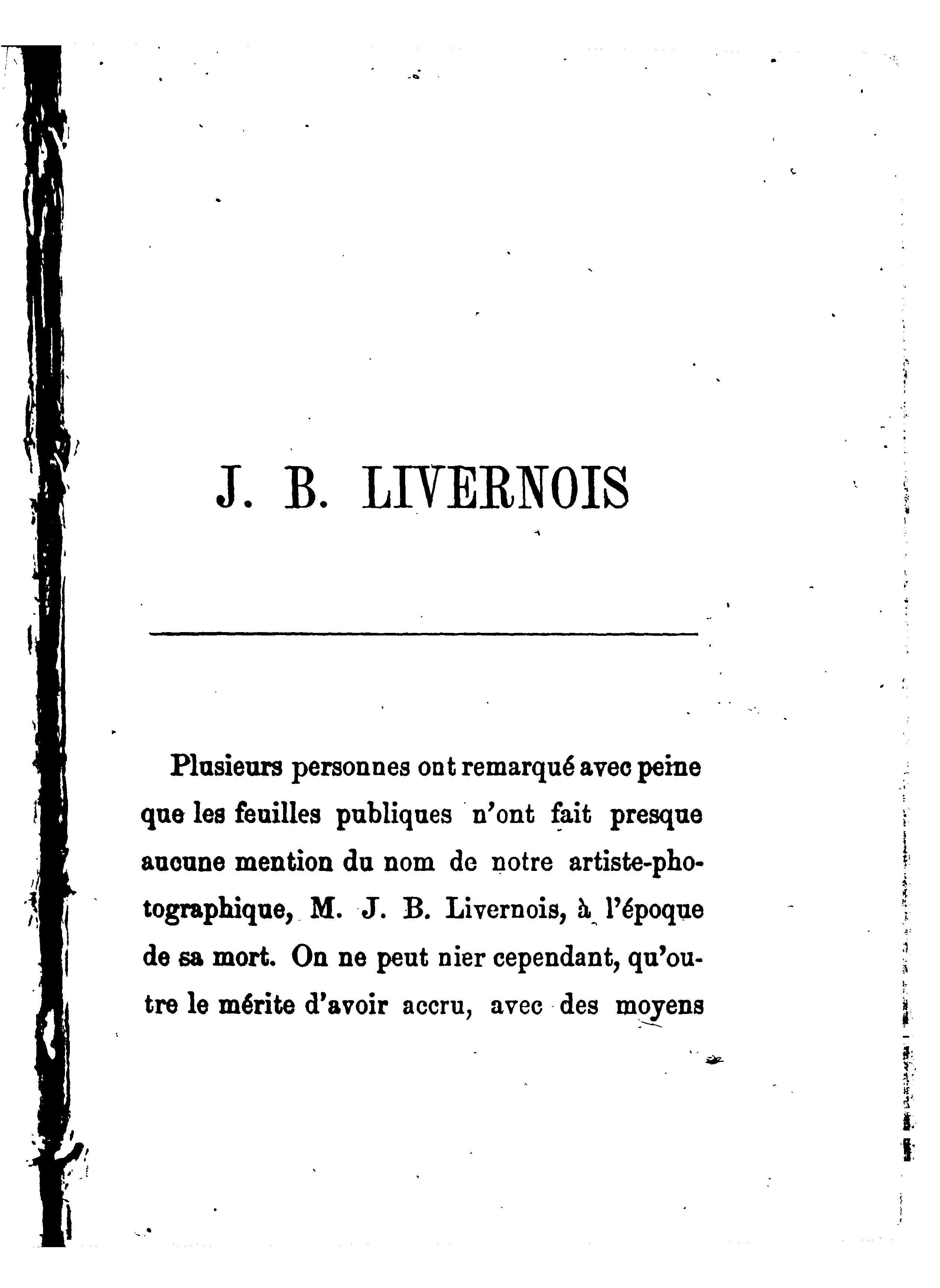 J. B. LIVERNOIS

Plusieurs personnes ont remarqué avec peine que les feuilles publiques n'ont fait presque aucune mention du nom de notre artiste-photographique, M. J. B. Livernois, à l'époque de sa mort. On ne peut nier cependant, qu'outre le mérite d'avoir accru, avec des moyens